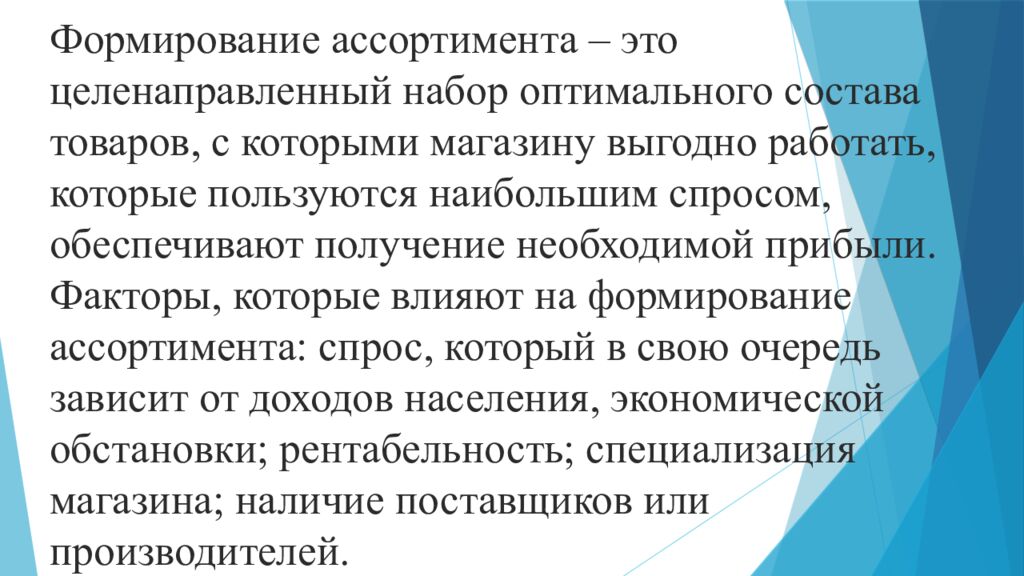 Формирование ассортимента – это целенаправленный набор оптимального состава товаров, с которыми магазину выгодно работать, которые пользуются наибольшим спросом, обеспечивают получение необходимой прибыли. Факторы, которые влияют на формирование ассортимента: спрос, который в свою очередь зависит от доходов населения, экономической обстановки; рентабельность; специализация магазина; наличие поставщиков или производителей.